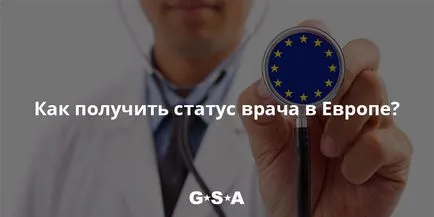 Как получить статус врача в Европе?

G★S★A